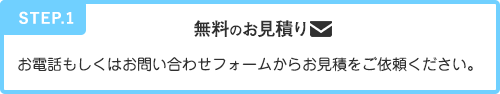 STEP.1

無料のお見積り

お電話もしくはお問い合わせフォームからお見積をご依頼ください。